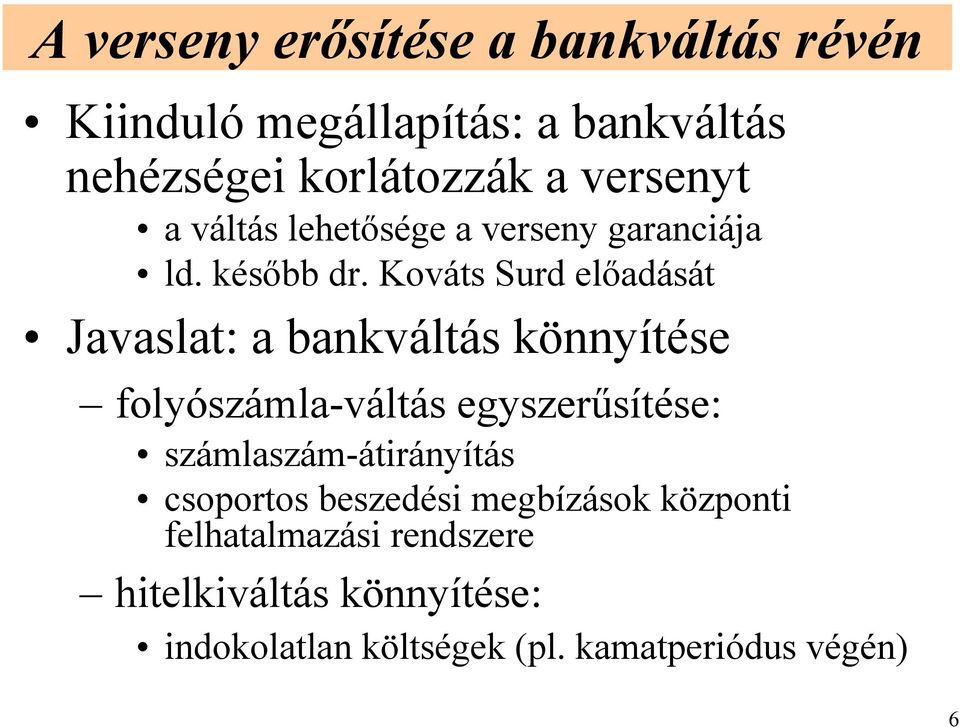 A verseny erősítése a bankváltás révén

• Kiinduló megállapítás: a bankváltás nehézségei korlátozzák a versenyt
  • a váltás lehetősége a verseny garanciája
  • ld. később dr. Kováts Surd előadását

• Javaslat: a bankváltás könnyítése
  – folyószámla-váltás egyszerűsítése:
    • számlaszám-átirányítás
    • csoportos beszedési megbízások központi felhatalmazási rendszere
  – hitelkiváltás könnyítése:
    • indokolatlan költségek (pl. kamatperiódus végén)

6